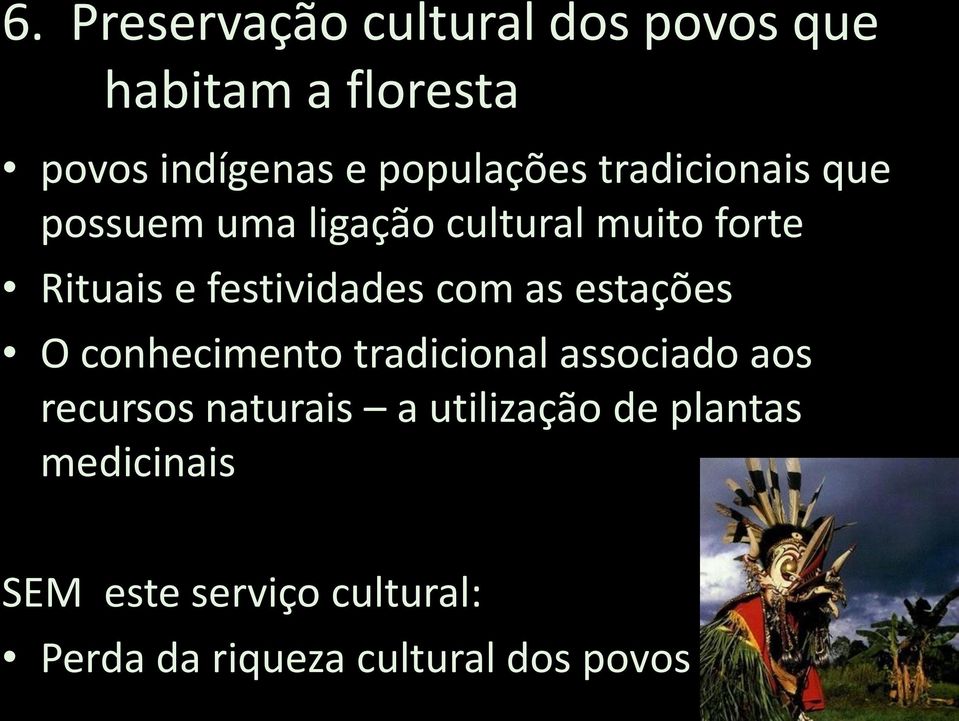 6. Preservação cultural dos povos que habitam a floresta

• povos indígenas e populações tradicionais que possuem uma ligação cultural muito forte
• Rituais e festividades com as estações
• O conhecimento tradicional associado aos recursos naturais – a utilização de plantas medicinais

SEM este serviço cultural:
• Perda da riqueza cultural dos povos